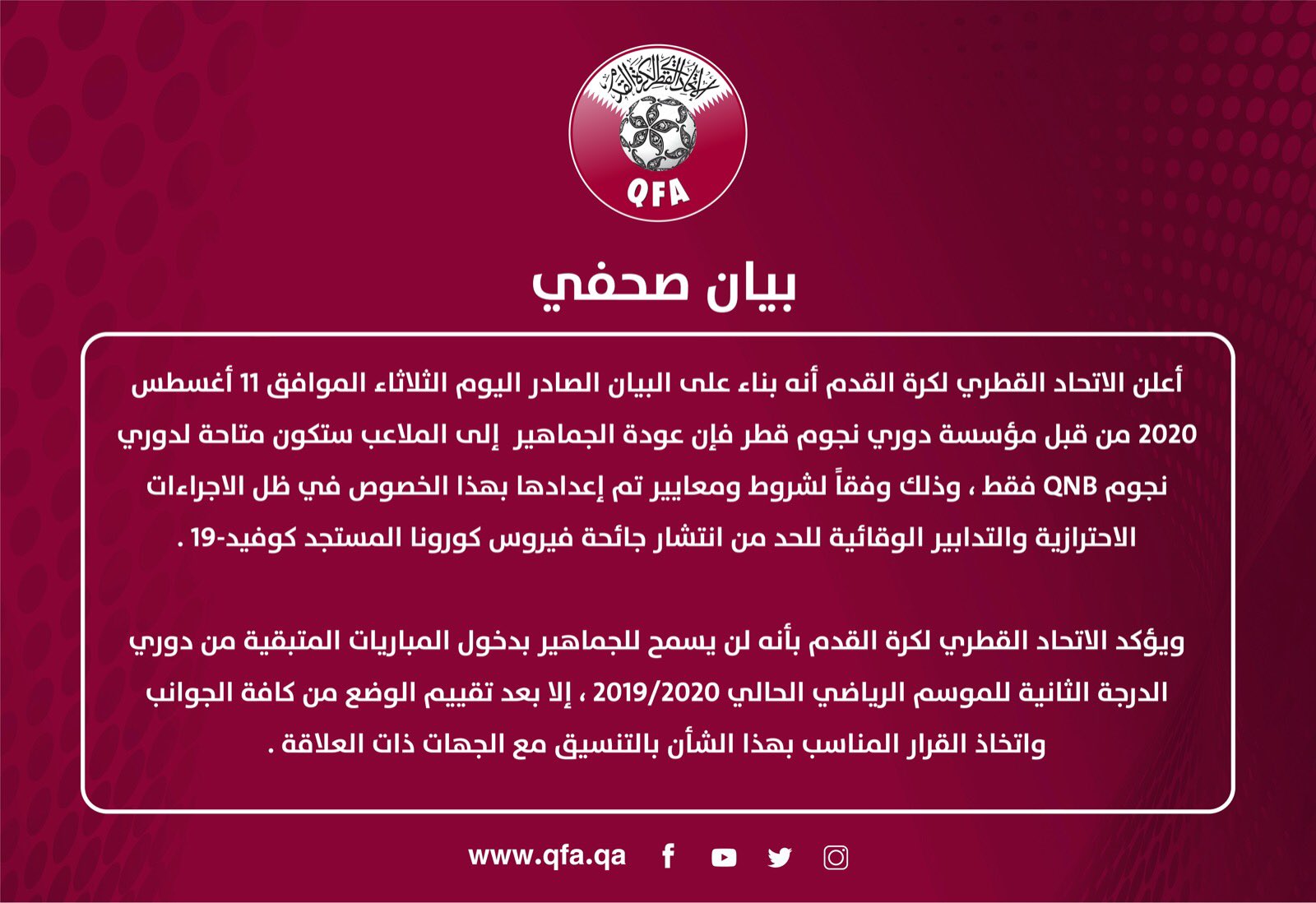 الاتحاد القطري لكرة القدم

QFA

بيان صحفي

أعلن الاتحاد القطري لكرة القدم أنه بناء على البيان الصادر اليوم الثلاثاء الموافق 11 أغسطس 2020 من قبل مؤسسة دوري نجوم قطر فإن عودة الجماهير إلى الملاعب ستكون متاحة لدوري نجوم QNB فقط ، وذلك وفقاً لشروط ومعايير تم إعدادها بهذا الخصوص في ظل الاجراءات الاحترازية والتدابير الوقائية للحد من انتشار جائحة فيروس كورونا المستجد كوفيد-19 .

ويؤكد الاتحاد القطري لكرة القدم بأنه لن يسمح للجماهير بدخول المباريات المتبقية من دوري الدرجة الثانية للموسم الرياضي الحالي 2019/2020 ، إلا بعد تقييم الوضع من كافة الجوانب واتخاذ القرار المناسب بهذا الشأن بالتنسيق مع الجهات ذات العلاقة .

www.qfa.qa